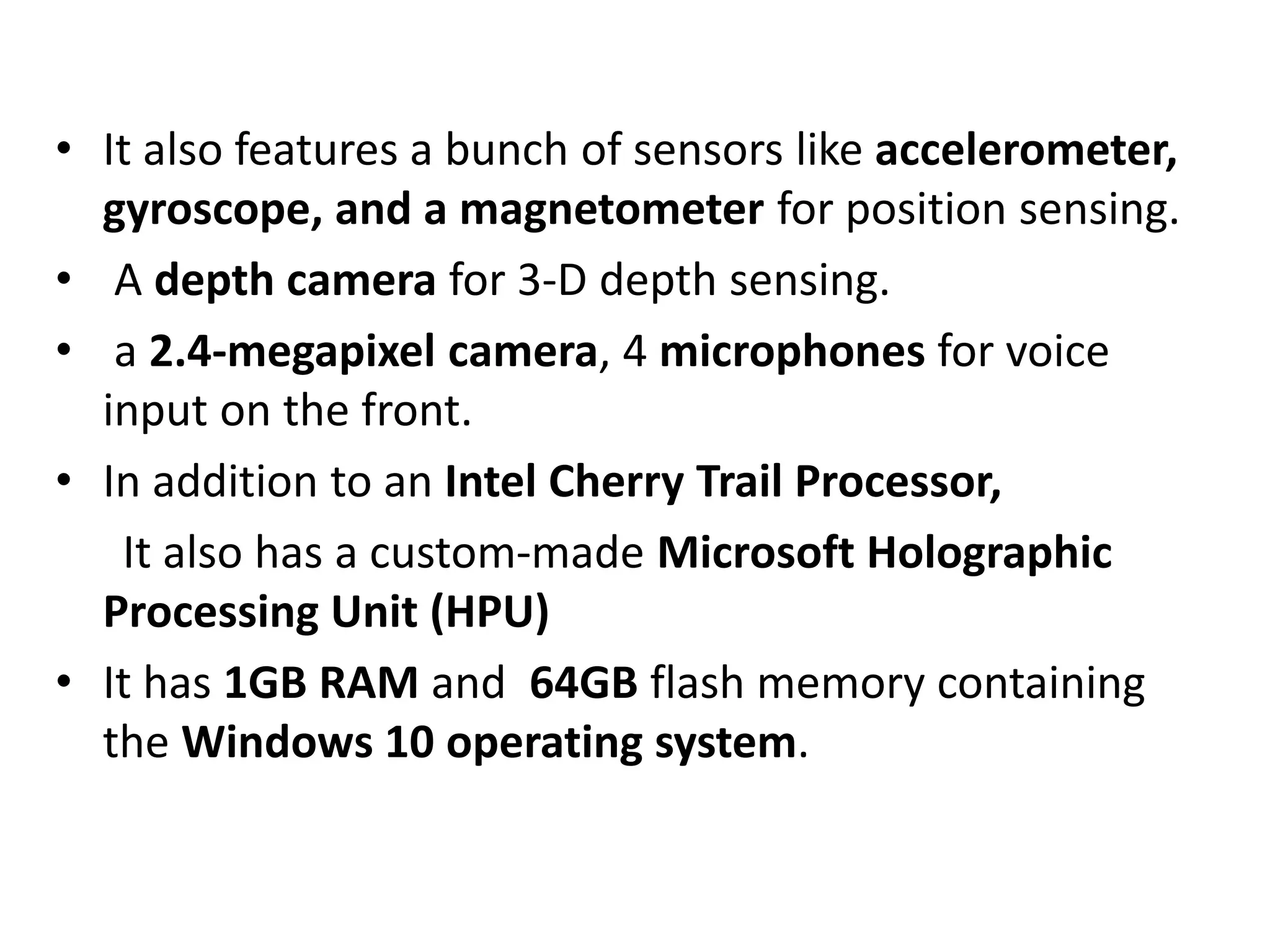 • It also features a bunch of sensors like accelerometer, gyroscope, and a magnetometer for position sensing.

• A depth camera for 3-D depth sensing.

• a 2.4-megapixel camera, 4 microphones for voice input on the front.

• In addition to an Intel Cherry Trail Processor,

It also has a custom-made Microsoft Holographic Processing Unit (HPU)

• It has 1GB RAM and 64GB flash memory containing the Windows 10 operating system.